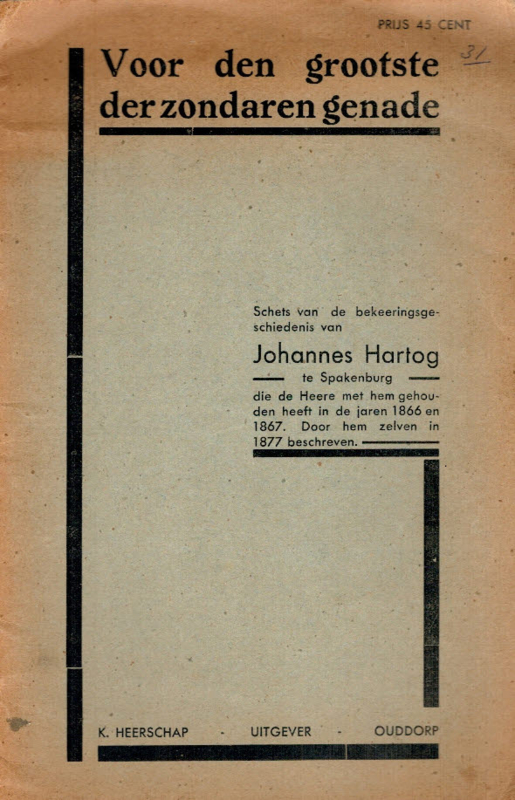 PRIJS 45 CENT

31

Voor den grootste der zondaren genade

Schets van de bekeeringsgeschiedenis van

Johannes Hartog

te Spakenburg

die de Heere met hem gehouden heeft in de jaren 1866 en 1867. Door hem zelven in 1877 beschreven.

K. HEERSCHAP - UITGEVER - OUDDORP